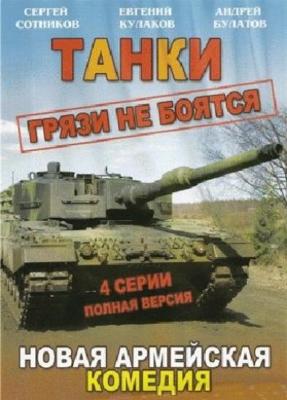 СЕРГЕЙ СОТНИКОВ

ЕВГЕНИЙ КУЛАКОВ

АНДРЕЙ БУЛАТОВ

ТАНКИ

ГРЯЗИ НЕ БОЯТСЯ

4 СЕРИИ
ПОЛНАЯ ВЕРСИЯ

НОВАЯ АРМЕЙСКАЯ КОМЕДИЯ